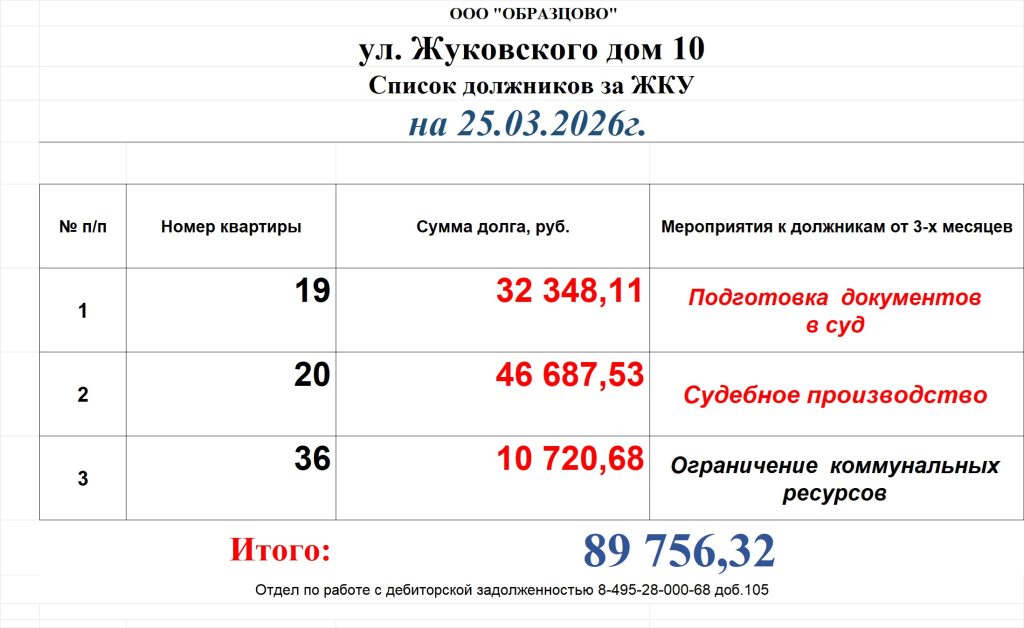 ООО "ОБРАЗЦОВО"

ул. Жуковского дом 10

Список должников за ЖКУ

на 25.03.2026г.

| № п/п | Номер квартиры | Сумма долга, руб. | Мероприятия к должникам от 3-х месяцев |
|---|---|---|---|
| 1 | 19 | 32 348,11 | Подготовка документов в суд |
| 2 | 20 | 46 687,53 | Судебное производство |
| 3 | 36 | 10 720,68 | Ограничение коммунальных ресурсов |

Итого: 89 756,32

Отдел по работе с дебиторской задолженностью 8-495-28-000-68 доб.105